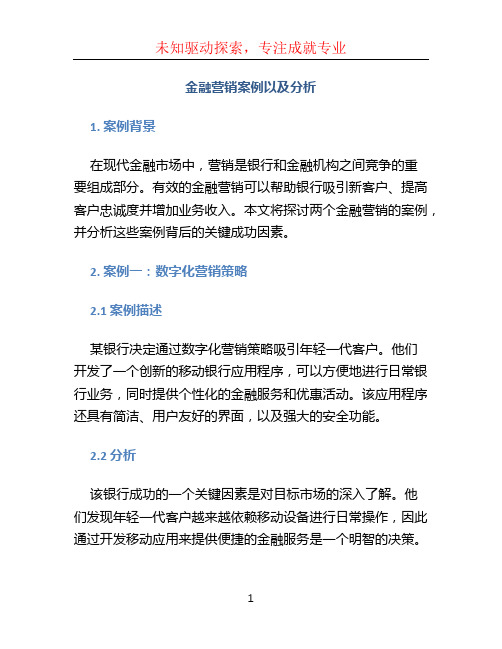 未知驱动探索，专注成就专业

金融营销案例以及分析

1. 案例背景

在现代金融市场中，营销是银行和金融机构之间竞争的重要组成部分。有效的金融营销可以帮助银行吸引新客户、提高客户忠诚度并增加业务收入。本文将探讨两个金融营销的案例，并分析这些案例背后的关键成功因素。

2. 案例一：数字化营销策略

2.1 案例描述

某银行决定通过数字化营销策略吸引年轻一代客户。他们开发了一个创新的移动银行应用程序，可以方便地进行日常银行业务，同时提供个性化的金融服务和优惠活动。该应用程序还具有简洁、用户友好的界面，以及强大的安全功能。

2.2 分析

该银行成功的一个关键因素是对目标市场的深入了解。他们发现年轻一代客户越来越依赖移动设备进行日常操作，因此通过开发移动应用来提供便捷的金融服务是一个明智的决策。

1